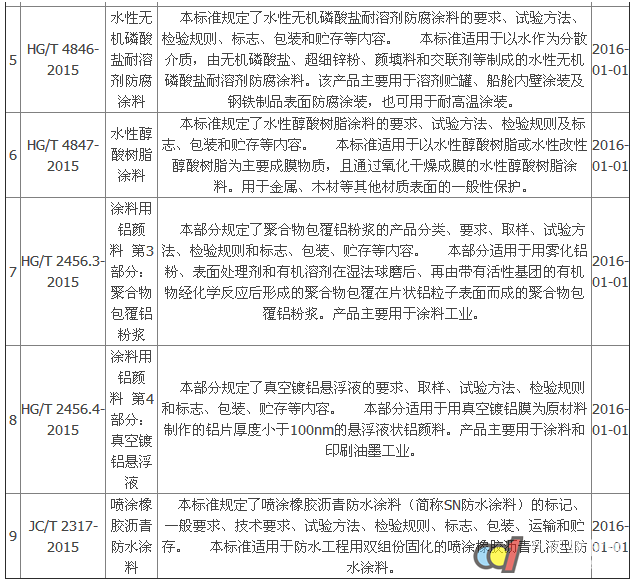 | 5 | HG/T 4846-2015 | 水性无机磷酸盐耐溶剂防腐涂料 | 本标准规定了水性无机磷酸盐耐溶剂防腐涂料的要求、试验方法、检验规则、标志、包装和贮存等内容。 本标准适用于以水作为分散介质，由无机磷酸盐、超细锌粉、颜填料和交联剂等制成的水性无机磷酸盐耐溶剂防腐涂料。该产品主要用于溶剂贮罐、船舱内壁涂装及钢铁制品表面防腐涂装，也可用于耐高温涂装。 | 2016-01-01 |
|---|---|---|---|---|
| 6 | HG/T 4847-2015 | 水性醇酸树脂涂料 | 本标准规定了水性醇酸树脂涂料的要求、试验方法、检验规则及标志、包装和贮存等内容。 本标准适用于以水性醇酸树脂或水性改性醇酸树脂为主要成膜物质，且通过氧化干燥成膜的水性醇酸树脂涂料。用于金属、木材等其他材质表面的一般性保护。 | 2016-01-01 |
| 7 | HG/T 2456.3-2015 | 涂料用铝颜料 第3部分：聚合物包覆铝粉浆 | 本部分规定了聚合物包覆铝粉浆的产品分类、要求、取样、试验方法、检验规则和标志、包装、贮存等内容。 本部分适用于用雾化铝粉、表面处理剂和有机溶剂在湿法球磨后、再由带有活性基团的有机物经化学反应后形成的聚合物包覆在片状铝粒子表面而成的聚合物包覆铝粉浆。产品主要用于涂料工业。 | 2016-01-01 |
| 8 | HG/T 2456.4-2015 | 涂料用铝颜料 第4部分：真空镀铝悬浮液 | 本部分规定了真空镀铝悬浮液的要求、取样、试验方法、检验规则和标志、包装、贮存等内容。 本部分适用于用真空镀铝膜为原材料制作的铝片厚度小于100nm的悬浮液状铝颜料。产品主要用于涂料和印刷油墨工业。 | 2016-01-01 |
| 9 | JC/T 2317-2015 | 喷涂橡胶沥青防水涂料 | 本标准规定了喷涂橡胶沥青防水涂料（简称SN防水涂料）的标记、一般要求、技术要求、试验方法、检验规则、标志、包装、运输和贮存。 本标准适用于防水工程用双组份固化的喷涂橡胶沥青乳液型防水涂料。 | 2016-01-01 |